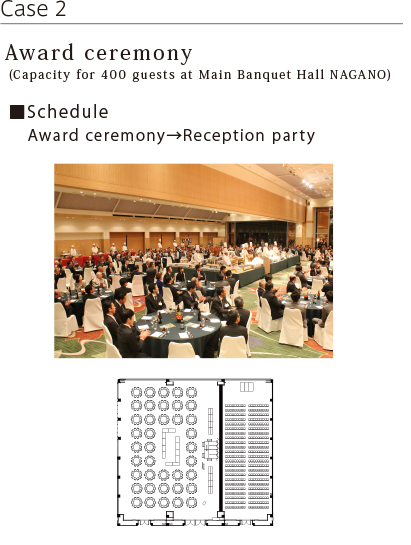 Case 2

Award ceremony
(Capacity for 400 guests at Main Banquet Hall NAGANO)

■Schedule
Award ceremony→Reception party